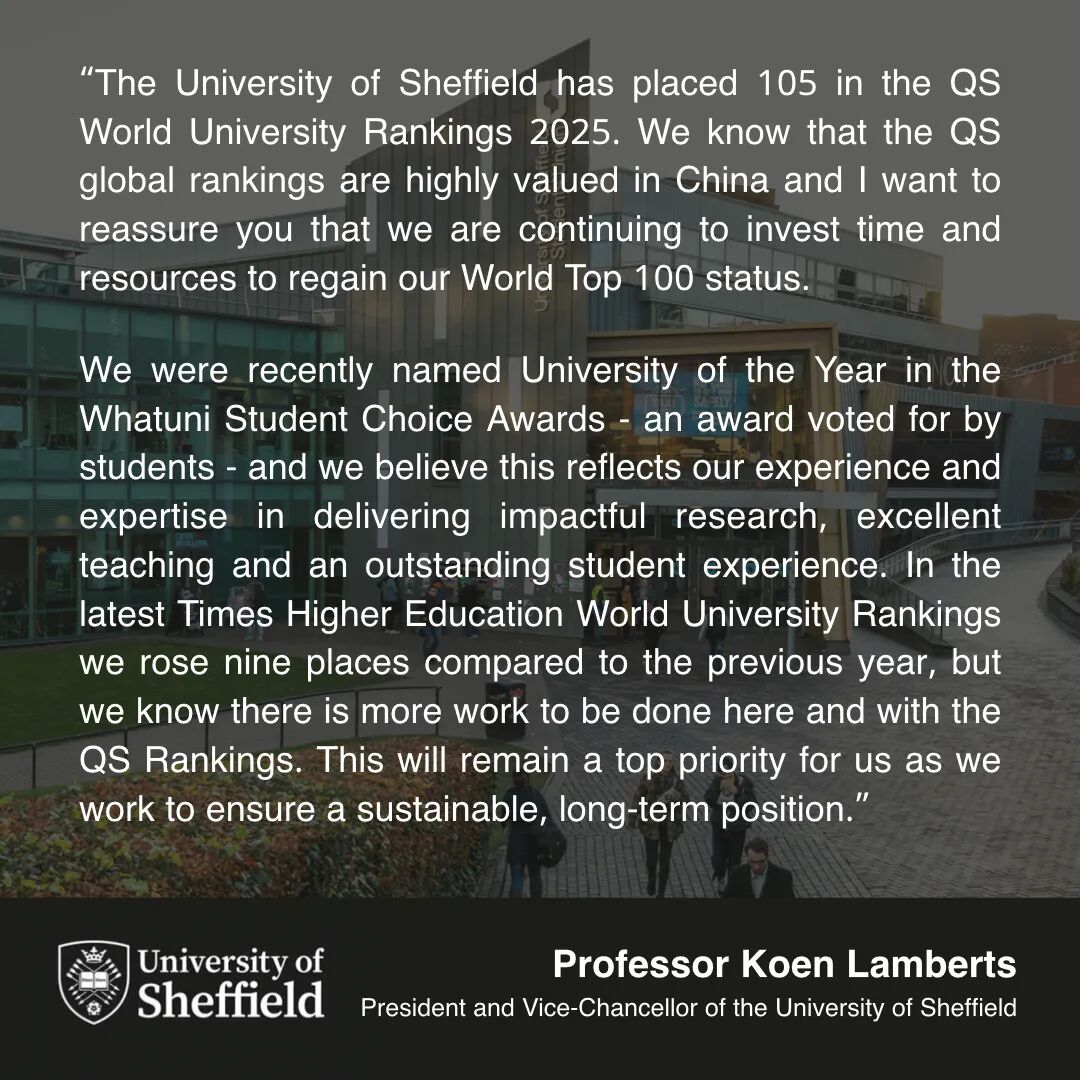 “The University of Sheffield has placed 105 in the QS World University Rankings 2025. We know that the QS global rankings are highly valued in China and I want to reassure you that we are continuing to invest time and resources to regain our World Top 100 status.

We were recently named University of the Year in the Whatuni Student Choice Awards - an award voted for by students - and we believe this reflects our experience and expertise in delivering impactful research, excellent teaching and an outstanding student experience. In the latest Times Higher Education World University Rankings we rose nine places compared to the previous year, but we know there is more work to be done here and with the QS Rankings. This will remain a top priority for us as we work to ensure a sustainable, long-term position.”

University of Sheffield

Professor Koen Lamberts
President and Vice-Chancellor of the University of Sheffield